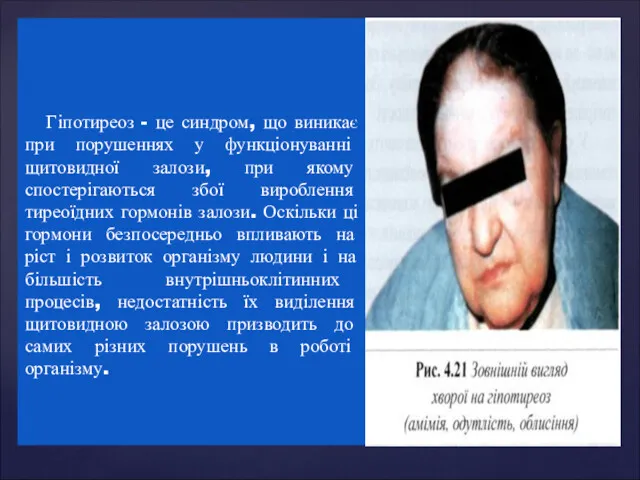 Гіпотиреоз - це синдром, що виникає при порушеннях у функціонуванні щитовидної залози, при якому спостерігаються збої вироблення тиреоїдних гормонів залози. Оскільки ці гормони безпосередньо впливають на ріст і розвиток організму людини і на більшість внутрішньоклітинних процесів, недостатність їх виділення щитовидною залозою призводить до самих різних порушень в роботі організму.

Рис. 4.21 Зовнішній вигляд хворої на гіпотиреоз (амімія, одутлість, облисіння)